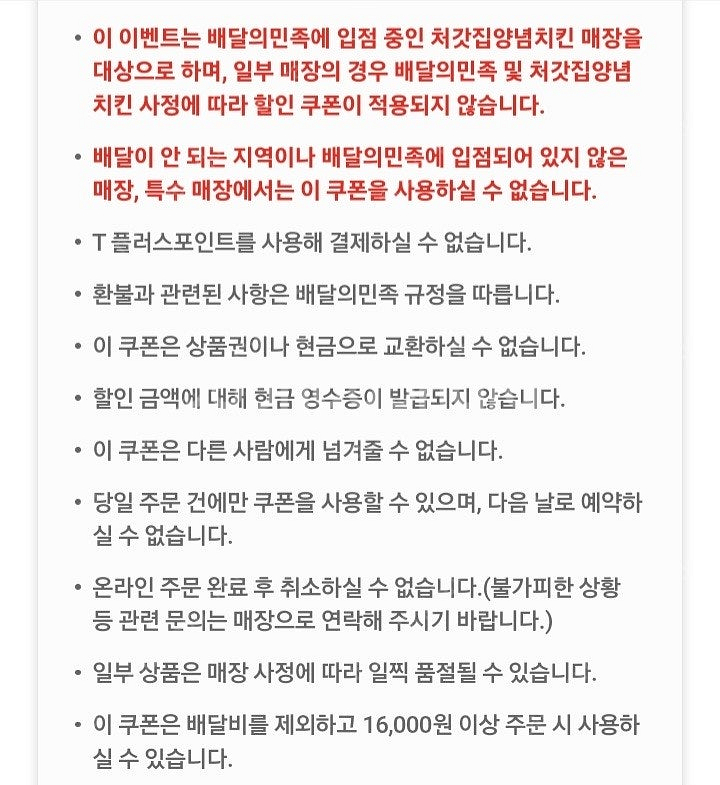 • 이 이벤트는 배달의민족에 입점 중인 처갓집양념치킨 매장을 대상으로 하며, 일부 매장의 경우 배달의민족 및 처갓집양념치킨 사정에 따라 할인 쿠폰이 적용되지 않습니다.

• 배달이 안 되는 지역이나 배달의민족에 입점되어 있지 않은 매장, 특수 매장에서는 이 쿠폰을 사용하실 수 없습니다.

• T 플러스포인트를 사용해 결제하실 수 없습니다.

• 환불과 관련된 사항은 배달의민족 규정을 따릅니다.

• 이 쿠폰은 상품권이나 현금으로 교환하실 수 없습니다.

• 할인 금액에 대해 현금 영수증이 발급되지 않습니다.

• 이 쿠폰은 다른 사람에게 넘겨줄 수 없습니다.

• 당일 주문 건에만 쿠폰을 사용할 수 있으며, 다음 날로 예약하실 수 없습니다.

• 온라인 주문 완료 후 취소하실 수 없습니다.(불가피한 상황 등 관련 문의는 매장으로 연락해 주시기 바랍니다.)

• 일부 상품은 매장 사정에 따라 일찍 품절될 수 있습니다.

• 이 쿠폰은 배달비를 제외하고 16,000원 이상 주문 시 사용하실 수 있습니다.